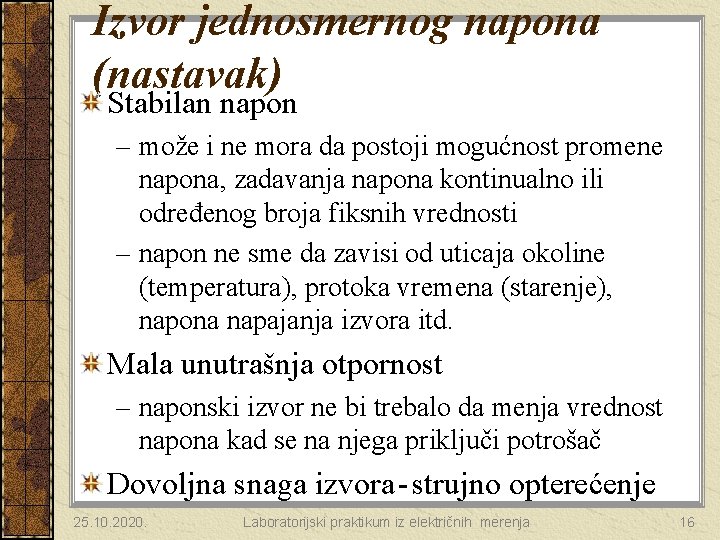 Izvor jednosmernog napona (nastavak)

Stabilan napon

– može i ne mora da postoji mogućnost promene napona, zadavanja napona kontinualno ili određenog broja fiksnih vrednosti

– napon ne sme da zavisi od uticaja okoline (temperatura), protoka vremena (starenje), napona napajanja izvora itd.

Mala unutrašnja otpornost

– naponski izvor ne bi trebalo da menja vrednost napona kad se na njega priključi potrošač

Dovoljna snaga izvora - strujno opterećenje

25.10.2020.

Laboratorijski praktikum iz električnih merenja

16